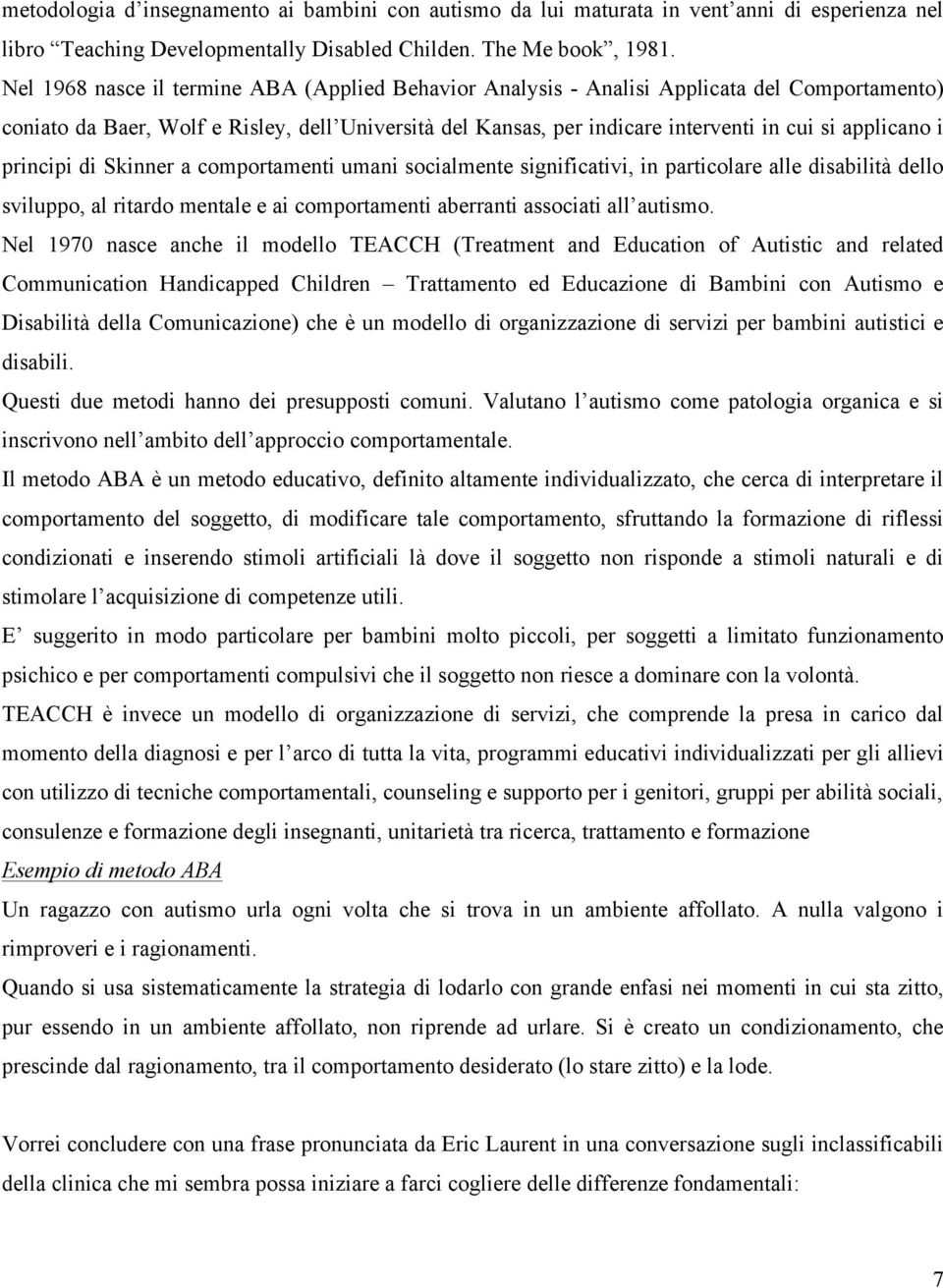 metodologia d'insegnamento ai bambini con autismo da lui maturata in vent'anni di esperienza nel libro "Teaching Developmentally Disabled Childen. The Me book", 1981.
Nel 1968 nasce il termine ABA (Applied Behavior Analysis - Analisi Applicata del Comportamento) coniato da Baer, Wolf e Risley, dell'Università del Kansas, per indicare interventi in cui si applicano i principi di Skinner a comportamenti umani socialmente significativi, in particolare alle disabilità dello sviluppo, al ritardo mentale e ai comportamenti aberranti associati all'autismo.
Nel 1970 nasce anche il modello TEACCH (Treatment and Education of Autistic and related Communication Handicapped Children – Trattamento ed Educazione di Bambini con Autismo e Disabilità della Comunicazione) che è un modello di organizzazione di servizi per bambini autistici e disabili.
Questi due metodi hanno dei presupposti comuni. Valutano l'autismo come patologia organica e si inscrivono nell'ambito dell'approccio comportamentale.
Il metodo ABA è un metodo educativo, definito altamente individualizzato, che cerca di interpretare il comportamento del soggetto, di modificare tale comportamento, sfruttando la formazione di riflessi condizionati e inserendo stimoli artificiali là dove il soggetto non risponde a stimoli naturali e di stimolare l'acquisizione di competenze utili.
E' suggerito in modo particolare per bambini molto piccoli, per soggetti a limitato funzionamento psichico e per comportamenti compulsivi che il soggetto non riesce a dominare con la volontà.
TEACCH è invece un modello di organizzazione di servizi, che comprende la presa in carico dal momento della diagnosi e per l'arco di tutta la vita, programmi educativi individualizzati per gli allievi con utilizzo di tecniche comportamentali, counseling e supporto per i genitori, gruppi per abilità sociali, consulenze e formazione degli insegnanti, unitarietà tra ricerca, trattamento e formazione
Esempio di metodo ABA
Un ragazzo con autismo urla ogni volta che si trova in un ambiente affollato. A nulla valgono i rimproveri e i ragionamenti.
Quando si usa sistematicamente la strategia di lodarlo con grande enfasi nei momenti in cui sta zitto, pur essendo in un ambiente affollato, non riprende ad urlare. Si è creato un condizionamento, che prescinde dal ragionamento, tra il comportamento desiderato (lo stare zitto) e la lode.

Vorrei concludere con una frase pronunciata da Eric Laurent in una conversazione sugli inclassificabili della clinica che mi sembra possa iniziare a farci cogliere delle differenze fondamentali:

7